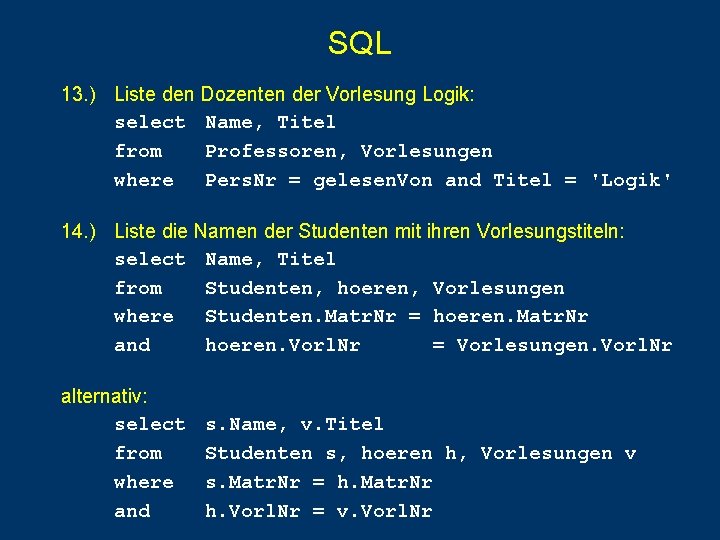 SQL

13.) Liste den Dozenten der Vorlesung Logik:
select Name, Titel
from Professoren, Vorlesungen
where PersNr = gelesenVon and Titel = 'Logik'

14.) Liste die Namen der Studenten mit ihren Vorlesungstiteln:
select Name, Titel
from Studenten, hoeren, Vorlesungen
where Studenten.MatrNr = hoeren.MatrNr
and hoeren.VorlNr = Vorlesungen.VorlNr

alternativ:
select s.Name, v.Titel
from Studenten s, hoeren h, Vorlesungen v
where s.MatrNr = h.MatrNr
and h.VorlNr = v.VorlNr